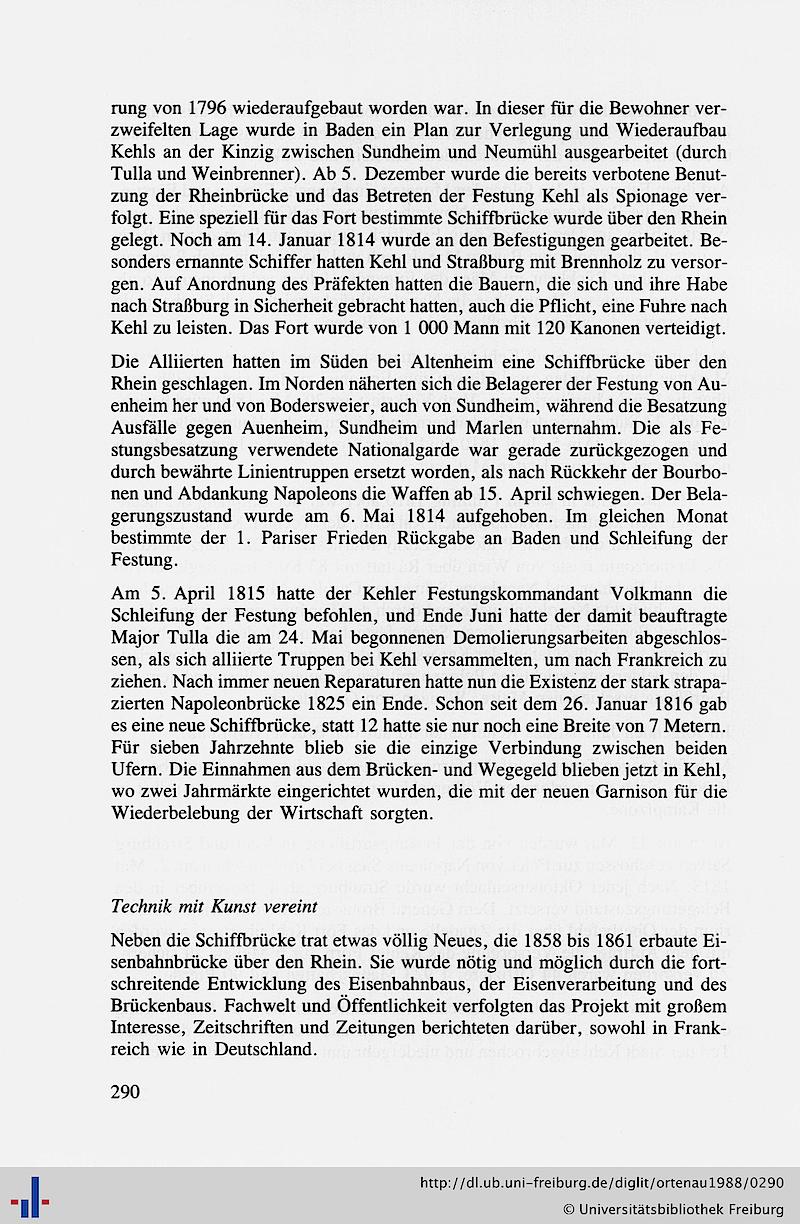 rung von 1796 wiederaufgebaut worden war. In dieser für die Bewohner verzweifelten Lage wurde in Baden ein Plan zur Verlegung und Wiederaufbau Kehls an der Kinzig zwischen Sundheim und Neumühl ausgearbeitet (durch Tulla und Weinbrenner). Ab 5. Dezember wurde die bereits verbotene Benutzung der Rheinbrücke und das Betreten der Festung Kehl als Spionage verfolgt. Eine speziell für das Fort bestimmte Schiffbrücke wurde über den Rhein gelegt. Noch am 14. Januar 1814 wurde an den Befestigungen gearbeitet. Besonders ernannte Schiffer hatten Kehl und Straßburg mit Brennholz zu versorgen. Auf Anordnung des Präfekten hatten die Bauern, die sich und ihre Habe nach Straßburg in Sicherheit gebracht hatten, auch die Pflicht, eine Fuhre nach Kehl zu leisten. Das Fort wurde von 1 000 Mann mit 120 Kanonen verteidigt.

Die Alliierten hatten im Süden bei Altenheim eine Schiffbrücke über den Rhein geschlagen. Im Norden näherten sich die Belagerer der Festung von Auenheim her und von Bodersweier, auch von Sundheim, während die Besatzung Ausfälle gegen Auenheim, Sundheim und Marlen unternahm. Die als Festungsbesatzung verwendete Nationalgarde war gerade zurückgezogen und durch bewährte Linientruppen ersetzt worden, als nach Rückkehr der Bourbonen und Abdankung Napoleons die Waffen ab 15. April schwiegen. Der Belagerungszustand wurde am 6. Mai 1814 aufgehoben. Im gleichen Monat bestimmte der 1. Pariser Frieden Rückgabe an Baden und Schleifung der Festung.

Am 5. April 1815 hatte der Kehler Festungskommandant Volkmann die Schleifung der Festung befohlen, und Ende Juni hatte der damit beauftragte Major Tulla die am 24. Mai begonnenen Demolierungsarbeiten abgeschlossen, als sich alliierte Truppen bei Kehl versammelten, um nach Frankreich zu ziehen. Nach immer neuen Reparaturen hatte nun die Existenz der stark strapazierten Napoleonbrücke 1825 ein Ende. Schon seit dem 26. Januar 1816 gab es eine neue Schiffbrücke, statt 12 hatte sie nur noch eine Breite von 7 Metern. Für sieben Jahrzehnte blieb sie die einzige Verbindung zwischen beiden Ufern. Die Einnahmen aus dem Brücken- und Wegegeld blieben jetzt in Kehl, wo zwei Jahrmärkte eingerichtet wurden, die mit der neuen Garnison für die Wiederbelebung der Wirtschaft sorgten.

Technik mit Kunst vereint

Neben die Schiffbrücke trat etwas völlig Neues, die 1858 bis 1861 erbaute Eisenbahnbrücke über den Rhein. Sie wurde nötig und möglich durch die fortschreitende Entwicklung des Eisenbahnbaus, der Eisenverarbeitung und des Brückenbaus. Fachwelt und Öffentlichkeit verfolgten das Projekt mit großem Interesse, Zeitschriften und Zeitungen berichteten darüber, sowohl in Frankreich wie in Deutschland.

290

http://dl.ub.uni-freiburg.de/diglit/ortenau1988/0290
© Universitätsbibliothek Freiburg